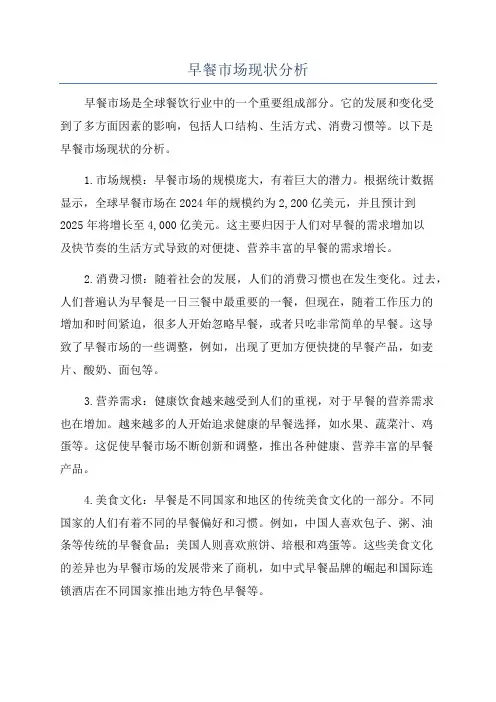 早餐市场现状分析

早餐市场是全球餐饮行业中的一个重要组成部分。它的发展和变化受到了多方面因素的影响，包括人口结构、生活方式、消费习惯等。以下是早餐市场现状的分析。

1.市场规模：早餐市场的规模庞大，有着巨大的潜力。根据统计数据显示，全球早餐市场在2024年的规模约为2,200亿美元，并且预计到2025年将增长至4,000亿美元。这主要归因于人们对早餐的需求增加以及快节奏的生活方式导致的对便捷、营养丰富的早餐的需求增长。

2.消费习惯：随着社会的发展，人们的消费习惯也在发生变化。过去，人们普遍认为早餐是一日三餐中最重要的一餐，但现在，随着工作压力的增加和时间紧迫，很多人开始忽略早餐，或者只吃非常简单的早餐。这导致了早餐市场的一些调整，例如，出现了更加方便快捷的早餐产品，如麦片、酸奶、面包等。

3.营养需求：健康饮食越来越受到人们的重视，对于早餐的营养需求也在增加。越来越多的人开始追求健康的早餐选择，如水果、蔬菜汁、鸡蛋等。这促使早餐市场不断创新和调整，推出各种健康、营养丰富的早餐产品。

4.美食文化：早餐是不同国家和地区的传统美食文化的一部分。不同国家的人们有着不同的早餐偏好和习惯。例如，中国人喜欢包子、粥、油条等传统的早餐食品；美国人则喜欢煎饼、培根和鸡蛋等。这些美食文化的差异也为早餐市场的发展带来了商机，如中式早餐品牌的崛起和国际连锁酒店在不同国家推出地方特色早餐等。